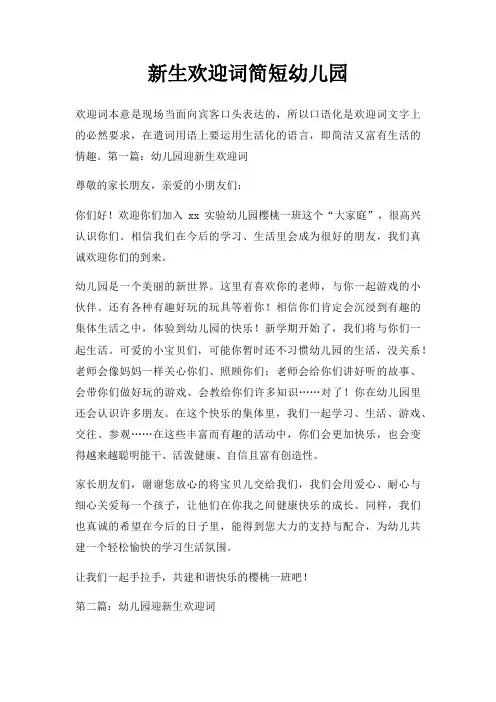 新生欢迎词简短幼儿园

欢迎词本意是现场当面向宾客口头表达的，所以口语化是欢迎词文字上的必然要求，在遣词用语上要运用生活化的语言，即简洁又富有生活的情趣。第一篇：幼儿园迎新生欢迎词

尊敬的家长朋友，亲爱的小朋友们：

你们好！欢迎你们加入 xx 实验幼儿园樱桃一班这个“大家庭”，很高兴认识你们。相信我们在今后的学习、生活里会成为很好的朋友，我们真诚欢迎你们的到来。

幼儿园是一个美丽的新世界。这里有喜欢你的老师，与你一起游戏的小伙伴。还有各种有趣好玩的玩具等着你！相信你们肯定会沉浸到有趣的集体生活之中，体验到幼儿园的快乐！新学期开始了，我们将与你们一起生活。可爱的小宝贝们，可能你暂时还不习惯幼儿园的生活，没关系！老师会像妈妈一样关心你们、照顾你们；老师会给你们讲好听的故事、会带你们做好玩的游戏、会教给你们许多知识……对了！你在幼儿园里还会认识许多朋友。在这个快乐的集体里，我们一起学习、生活、游戏、交往、参观……在这些丰富而有趣的活动中，你们会更加快乐，也会变得越来越聪明能干、活泼健康、自信且富有创造性。

家长朋友们，谢谢您放心的将宝贝儿交给我们，我们会用爱心、耐心与细心关爱每一个孩子，让他们在你我之间健康快乐的成长。同样，我们也真诚的希望在今后的日子里，能得到您大力的支持与配合，为幼儿共建一个轻松愉快的学习生活氛围。

让我们一起手拉手，共建和谐快乐的樱桃一班吧！

第二篇：幼儿园迎新生欢迎词